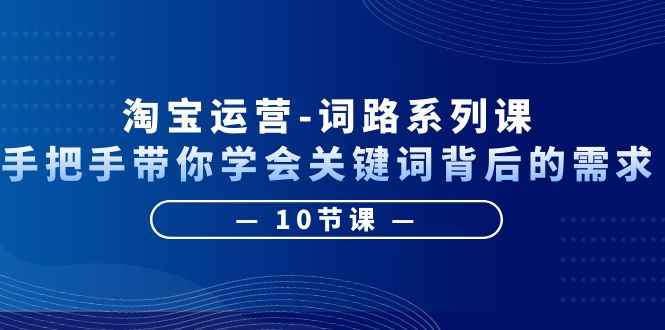 淘宝运营-词路系列课
手把手带你学会关键词背后的需求

— 10节课 —